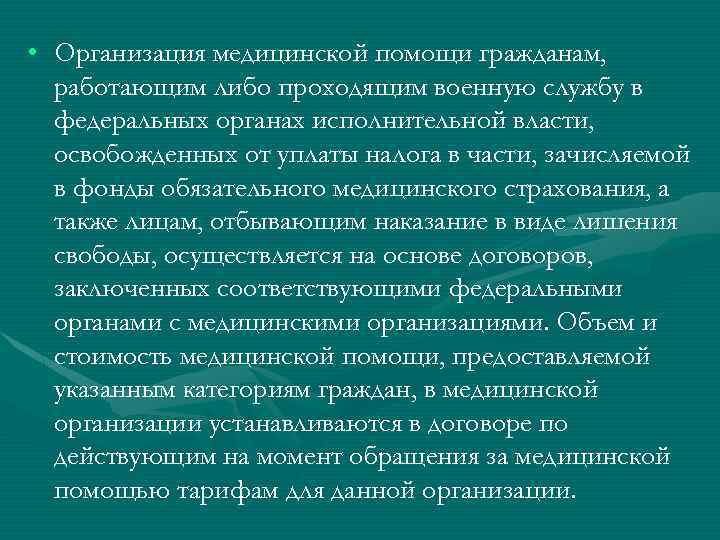 • Организация медицинской помощи гражданам, работающим либо проходящим военную службу в федеральных органах исполнительной власти, освобожденных от уплаты налога в части, зачисляемой в фонды обязательного медицинского страхования, а также лицам, отбывающим наказание в виде лишения свободы, осуществляется на основе договоров, заключенных соответствующими федеральными органами с медицинскими организациями. Объем и стоимость медицинской помощи, предоставляемой указанным категориям граждан, в медицинской организации устанавливаются в договоре по действующим на момент обращения за медицинской помощью тарифам для данной организации.